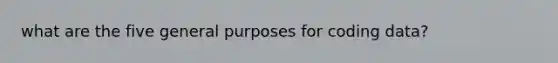 what are the five general purposes for coding data?